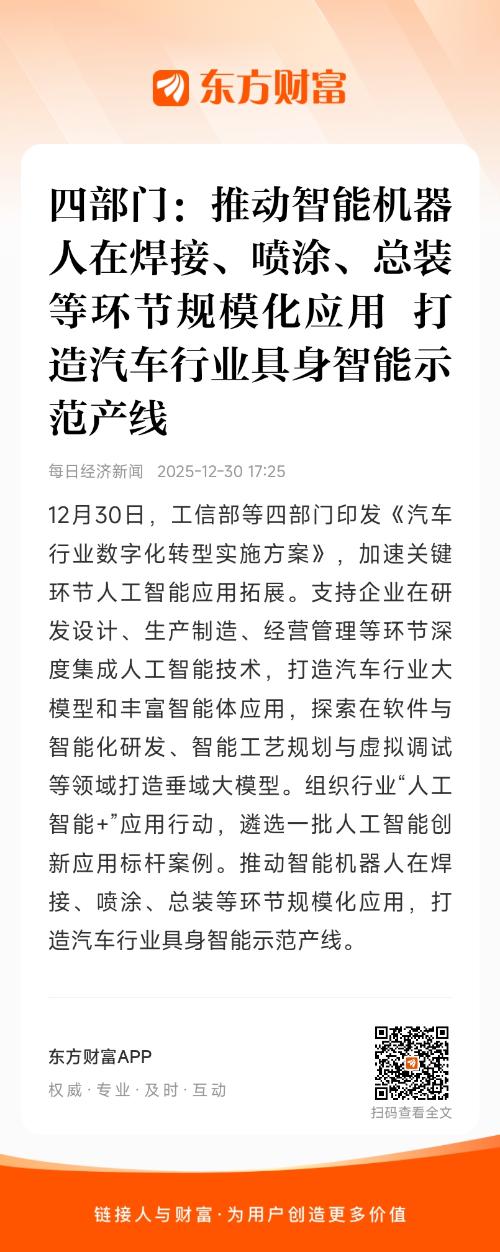 东方财富

四部门：推动智能机器人在焊接、喷涂、总装等环节规模化应用 打造汽车行业具身智能示范产线

每日经济新闻 2025-12-30 17:25

12月30日，工信部等四部门印发《汽车行业数字化转型实施方案》，加速关键环节人工智能应用拓展。支持企业在研发设计、生产制造、经营管理等环节深度集成人工智能技术，打造汽车行业大模型和丰富智能体应用，探索在软件与智能化研发、智能工艺规划与虚拟调试等领域打造垂域大模型。组织行业“人工智能+”应用行动，遴选一批人工智能创新应用标杆案例。推动智能机器人在焊接、喷涂、总装等环节规模化应用，打造汽车行业具身智能示范产线。

东方财富APP
权威 · 专业 · 及时 · 互动

扫码查看全文

链接人与财富 · 为用户创造更多价值